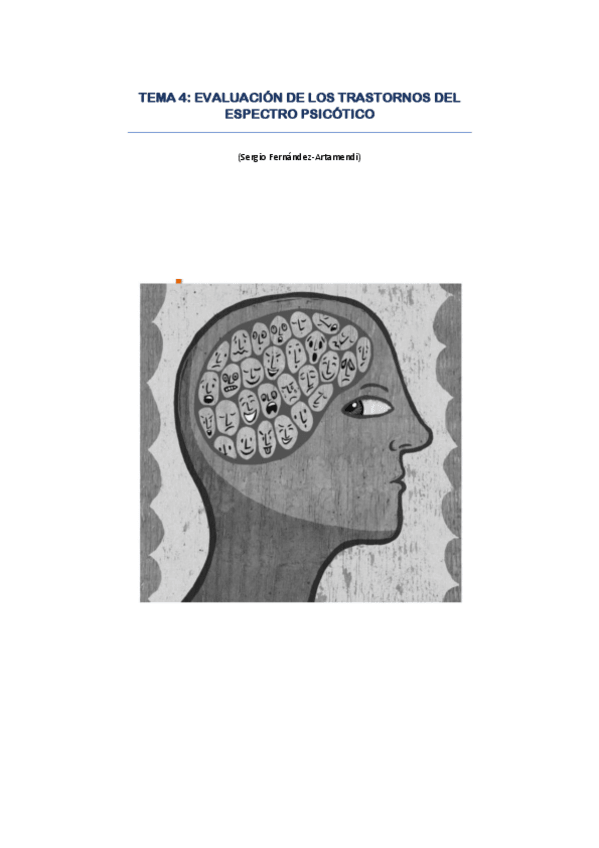 TEMA 4: EVALUACIÓN DE LOS TRASTORNOS DEL ESPECTRO PSICÓTICO

(Sergio Fernández-Artamendi)